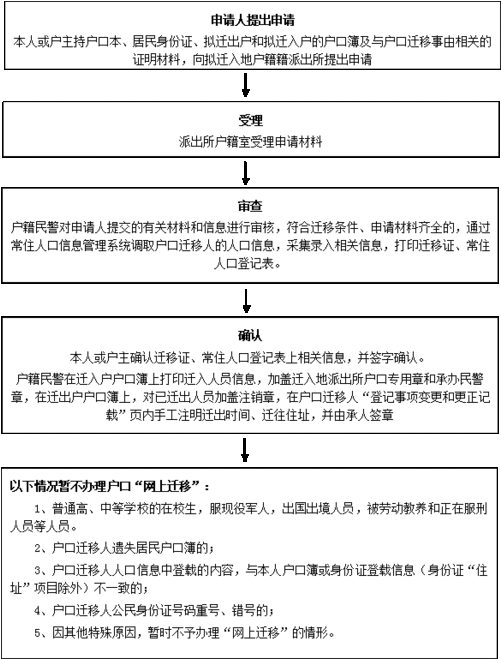 申请人提出申请

本人或户主持户口本、居民身份证、拟迁出户和拟迁入户的户口簿及与户口迁移事由相关的证明材料，向拟迁入地户籍籍派出所提出申请

受理

派出所户籍室受理申请材料

审查

户籍民警对申请人提交的有关材料和信息进行审核，符合迁移条件、申请材料齐全的，通过常住人口信息管理系统调取户口迁移人的人口信息，采集录入相关信息，打印迁移证、常住人口登记表。

确认

本人或户主确认迁移证、常住人口登记表上相关信息，并签字确认。

户籍民警在迁入户户口簿上打印迁入人员信息，加盖迁入地派出所户口专用章和承办民警章，在迁出户户口簿上，对已迁出人员加盖注销章，在户口迁移人“登记事项变更和更正记载”页内手工注明迁出时间、迁往住址，并由承人签章

以下情况暂不办理户口“网上迁移”：

1、普通高、中等学校的在校生，服现役军人，出国出境人员，被劳动教养和正在服刑人员等人员。

2、户口迁移人遗失居民户口簿的；

3、户口迁移人人口信息中登载的内容，与本人户口簿或身份证登载信息（身份证“住址”项目除外）不一致的；

4、户口迁移人公民身份证号码重号、错号的；

5、因其他特殊原因，暂时不予办理“网上迁移”的情形。